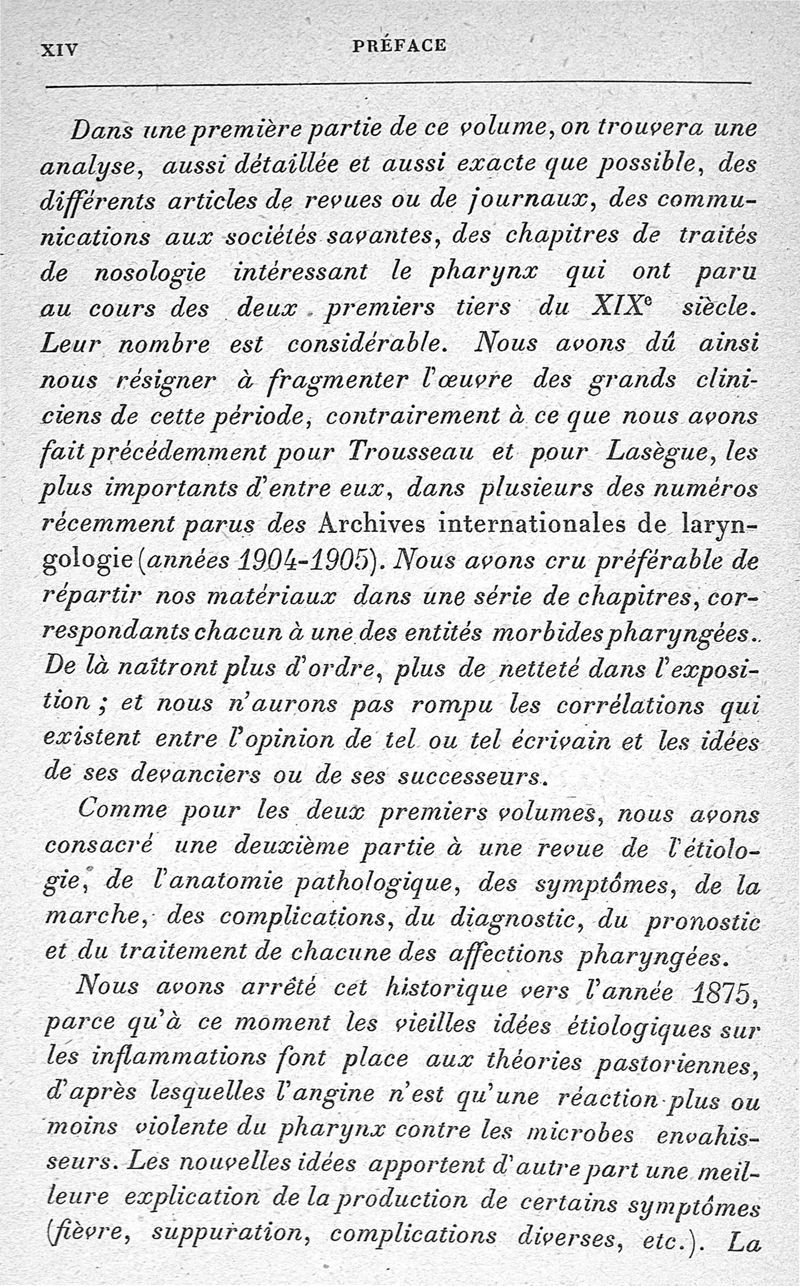 XIV PRÉFACE

Dans une première partie de ce volume, on trouvera une analyse, aussi détaillée et aussi exacte que possible, des différents articles de revues ou de journaux, des communications aux sociétés savantes, des chapitres de traités de nosologie intéressant le pharynx qui ont paru au cours des deux premiers tiers du XIX$^e$ siècle. Leur nombre est considérable. Nous avons dû ainsi nous résigner à fragmenter l'œuvre des grands cliniciens de cette période, contrairement à ce que nous avons fait précédemment pour Trousseau et pour Lasègue, les plus importants d'entre eux, dans plusieurs des numéros récemment parus des Archives internationales de laryngologie (années 1904-1905). Nous avons cru préférable de répartir nos matériaux dans une série de chapitres, correspondants chacun à une des entités morbides pharyngées. De là naîtront plus d'ordre, plus de netteté dans l'exposition ; et nous n'aurons pas rompu les corrélations qui existent entre l'opinion de tel ou tel écrivain et les idées de ses devanciers ou de ses successeurs.

Comme pour les deux premiers volumes, nous avons consacré une deuxième partie à une revue de l'étiologie, de l'anatomie pathologique, des symptômes, de la marche, des complications, du diagnostic, du pronostic et du traitement de chacune des affections pharyngées.

Nous avons arrêté cet historique vers l'année 1875, parce qu'à ce moment les vieilles idées étiologiques sur les inflammations font place aux théories pastoriennes, d'après lesquelles l'angine n'est qu'une réaction plus ou moins violente du pharynx contre les microbes envahisseurs. Les nouvelles idées apportent d'autre part une meilleure explication de la production de certains symptômes (fièvre, suppuration, complications diverses, etc.). La